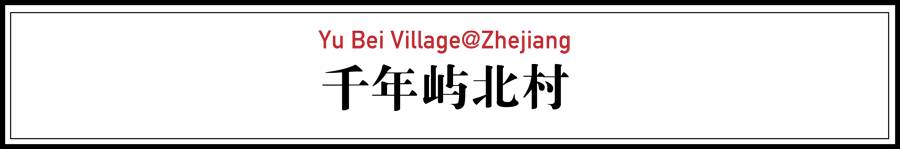 Yu Bei Village@Zhejiang
千年屿北村